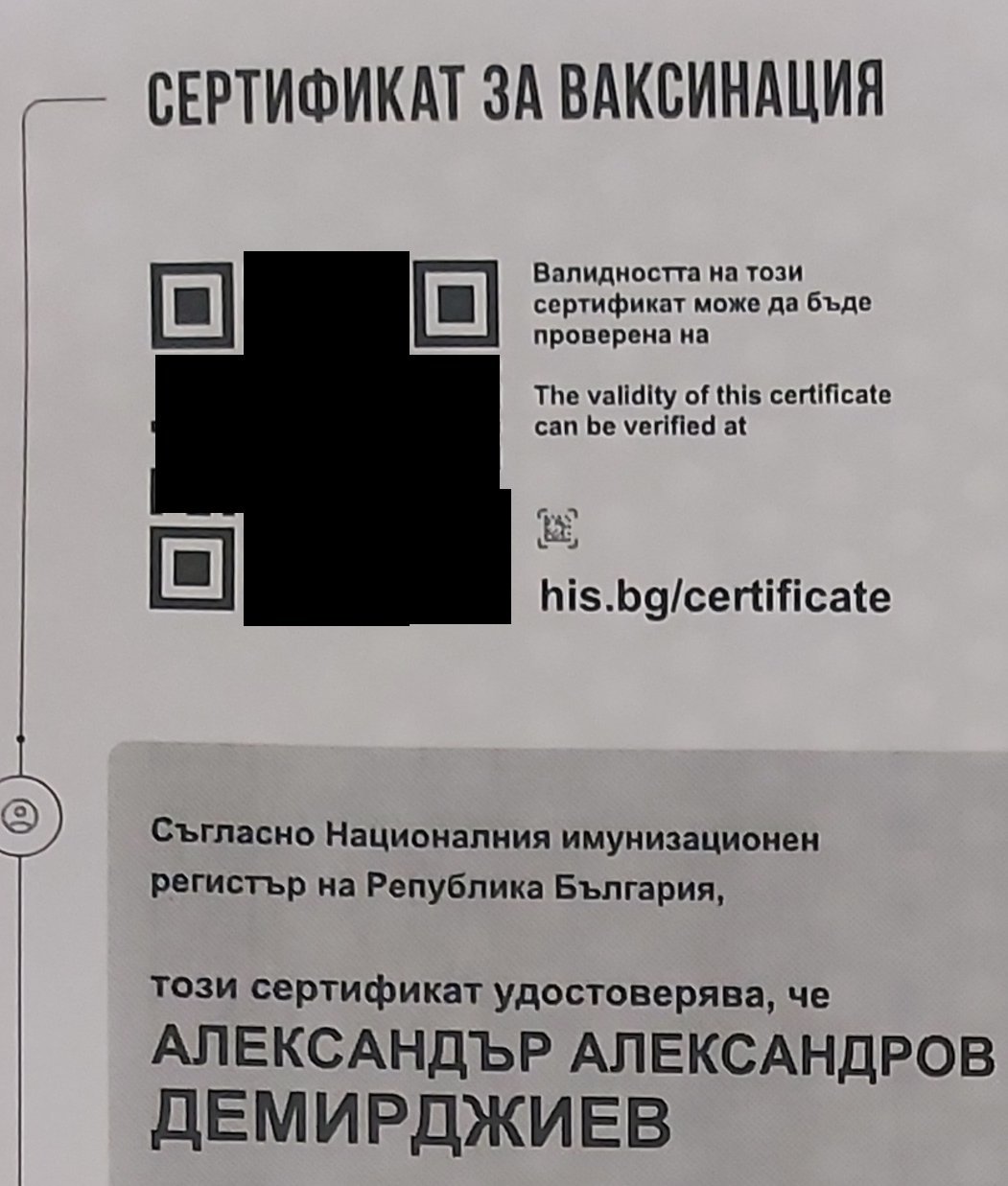 СЕРТИФИКАТ ЗА ВАКСИНАЦИЯ

Валидността на този сертификат може да бъде проверена на

The validity of this certificate can be verified at

his.bg/certificate

Съгласно Националния имунизационен регистър на Република България,

този сертификат удостоверява, че
АЛЕКСАНДЪР АЛЕКСАНДРОВ
ДЕМИРДЖИЕВ